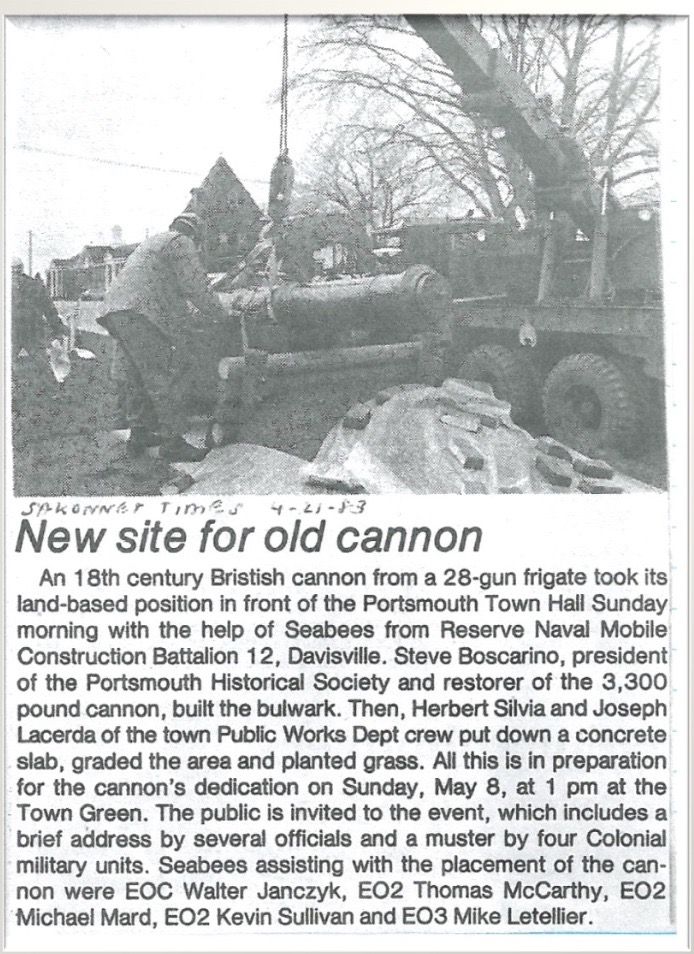 SAKONNET TIMES 4-21-83

New site for old cannon

An 18th century Bristish cannon from a 28-gun frigate took its land-based position in front of the Portsmouth Town Hall Sunday morning with the help of Seabees from Reserve Naval Mobile Construction Battalion 12, Davisville. Steve Boscarino, president of the Portsmouth Historical Society and restorer of the 3,300 pound cannon, built the bulwark. Then, Herbert Silvia and Joseph Lacerda of the town Public Works Dept crew put down a concrete slab, graded the area and planted grass. All this is in preparation for the cannon's dedication on Sunday, May 8, at 1 pm at the Town Green. The public is invited to the event, which includes a brief address by several officials and a muster by four Colonial military units. Seabees assisting with the placement of the cannon were EOC Walter Janczyk, EO2 Thomas McCarthy, EO2 Michael Mard, EO2 Kevin Sullivan and EO3 Mike Letellier.